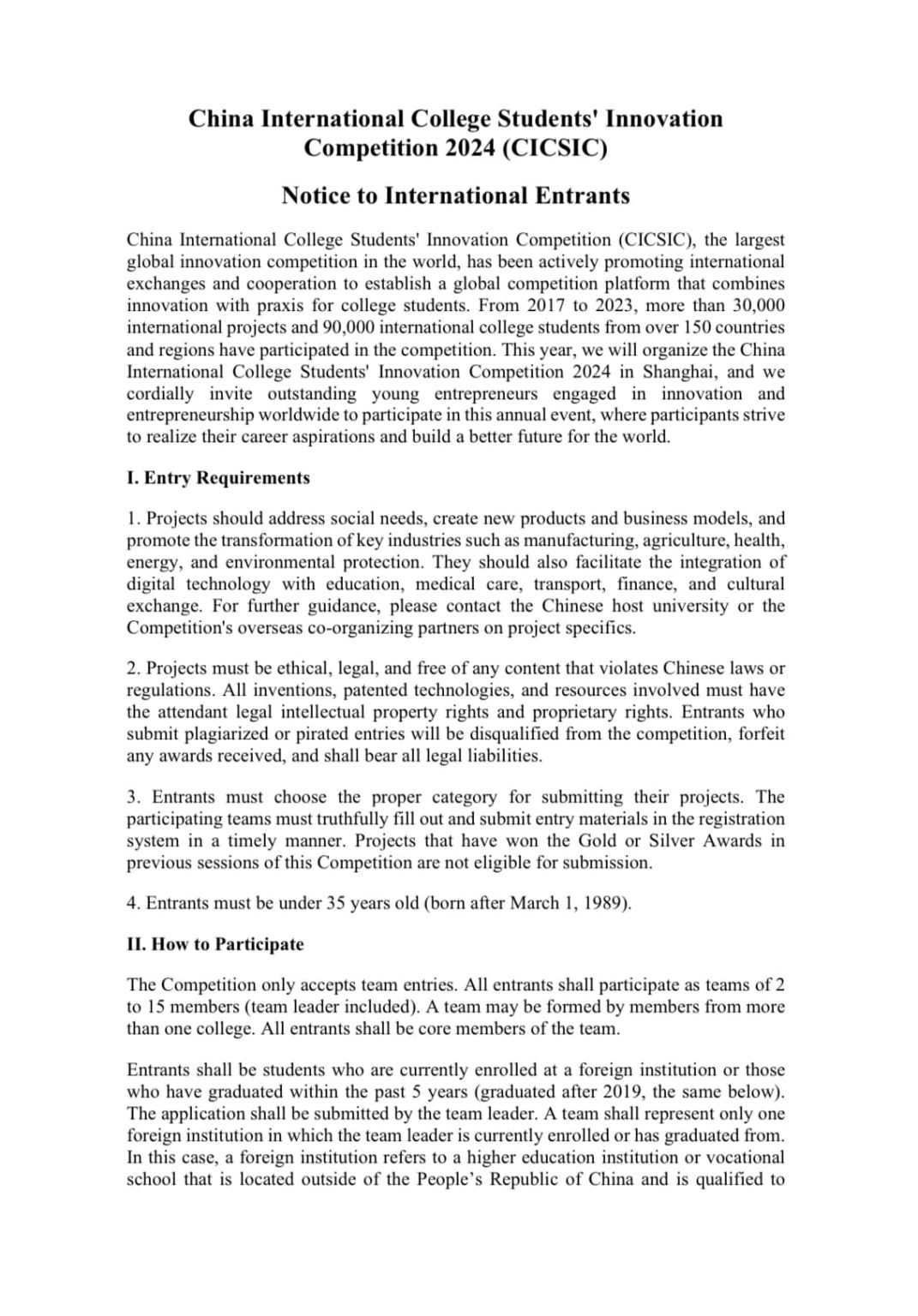 China International College Students' Innovation Competition 2024 (CICSIC)

Notice to International Entrants

China International College Students' Innovation Competition (CICSIC), the largest global innovation competition in the world, has been actively promoting international exchanges and cooperation to establish a global competition platform that combines innovation with praxis for college students. From 2017 to 2023, more than 30,000 international projects and 90,000 international college students from over 150 countries and regions have participated in the competition. This year, we will organize the China International College Students' Innovation Competition 2024 in Shanghai, and we cordially invite outstanding young entrepreneurs engaged in innovation and entrepreneurship worldwide to participate in this annual event, where participants strive to realize their career aspirations and build a better future for the world.

I. Entry Requirements

1. Projects should address social needs, create new products and business models, and promote the transformation of key industries such as manufacturing, agriculture, health, energy, and environmental protection. They should also facilitate the integration of digital technology with education, medical care, transport, finance, and cultural exchange. For further guidance, please contact the Chinese host university or the Competition's overseas co-organizing partners on project specifics.

2. Projects must be ethical, legal, and free of any content that violates Chinese laws or regulations. All inventions, patented technologies, and resources involved must have the attendant legal intellectual property rights and proprietary rights. Entrants who submit plagiarized or pirated entries will be disqualified from the competition, forfeit any awards received, and shall bear all legal liabilities.

3. Entrants must choose the proper category for submitting their projects. The participating teams must truthfully fill out and submit entry materials in the registration system in a timely manner. Projects that have won the Gold or Silver Awards in previous sessions of this Competition are not eligible for submission.

4. Entrants must be under 35 years old (born after March 1, 1989).

II. How to Participate

The Competition only accepts team entries. All entrants shall participate as teams of 2 to 15 members (team leader included). A team may be formed by members from more than one college. All entrants shall be core members of the team.

Entrants shall be students who are currently enrolled at a foreign institution or those who have graduated within the past 5 years (graduated after 2019, the same below). The application shall be submitted by the team leader. A team shall represent only one foreign institution in which the team leader is currently enrolled or has graduated from. In this case, a foreign institution refers to a higher education institution or vocational school that is located outside of the People's Republic of China and is qualified to